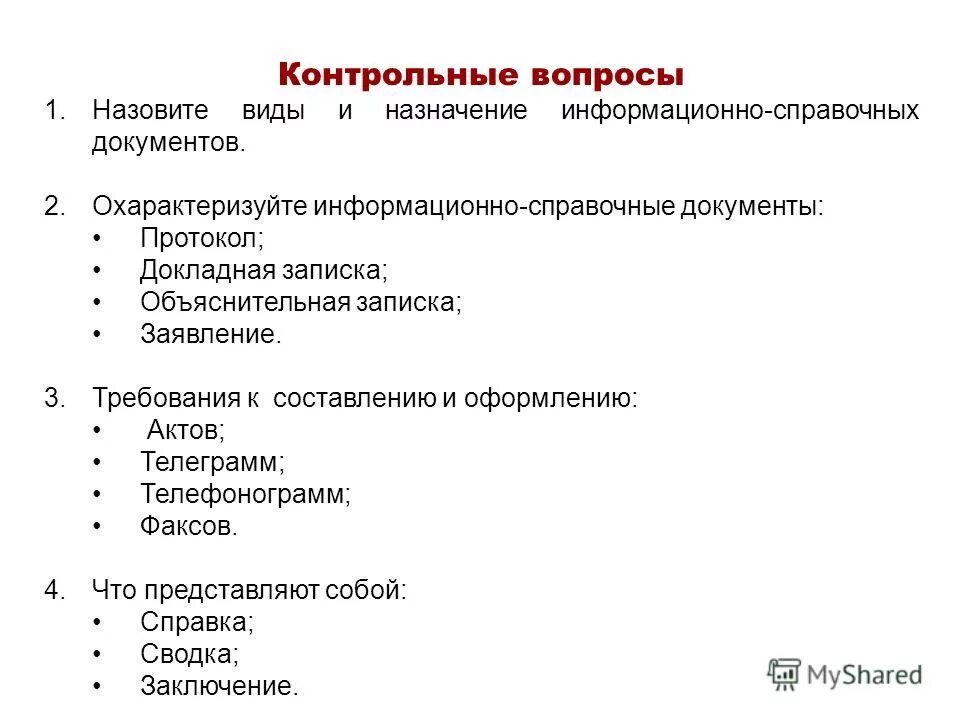 Контрольные вопросы

1. Назовите виды и назначение информационно-справочных документов.

2. Охарактеризуйте информационно-справочные документы:
• Протокол;
• Докладная записка;
• Объяснительная записка;
• Заявление.

3. Требования к составлению и оформлению:
• Актов;
• Телеграмм;
• Телефонограмм;
• Факсов.

4. Что представляют собой:
• Справка;
• Сводка;
• Заключение.

MyShared